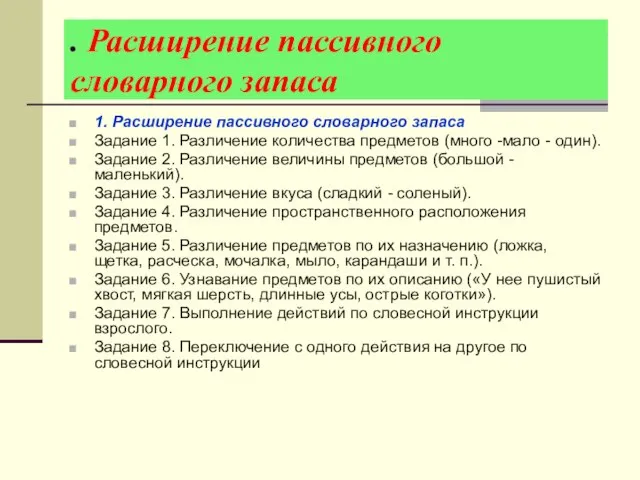 . Расширение пассивного словарного запаса

1. Расширение пассивного словарного запаса
Задание 1. Различение количества предметов (много -мало - один).
Задание 2. Различение величины предметов (большой - маленький).
Задание 3. Различение вкуса (сладкий - соленый).
Задание 4. Различение пространственного расположения предметов.
Задание 5. Различение предметов по их назначению (ложка, щетка, расческа, мочалка, мыло, карандаши и т. п.).
Задание 6. Узнавание предметов по их описанию («У нее пушистый хвост, мягкая шерсть, длинные усы, острые коготки»).
Задание 7. Выполнение действий по словесной инструкции взрослого.
Задание 8. Переключение с одного действия на другое по словесной инструкции